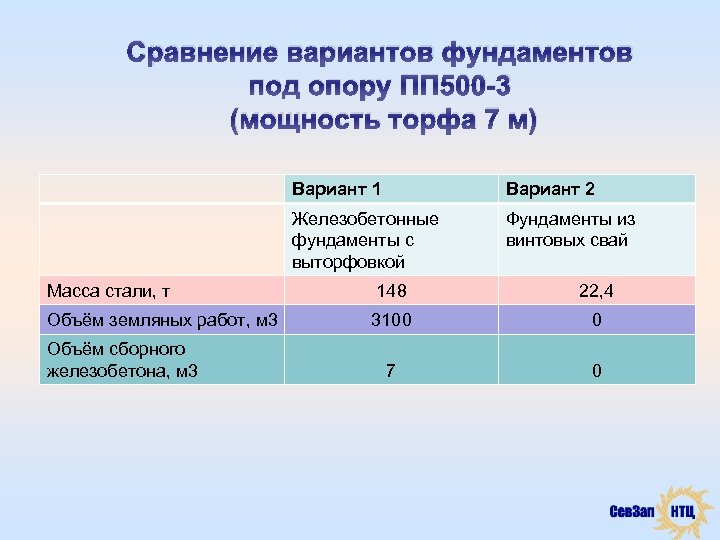 Сравнение вариантов фундаментов под опору ПП500-3 (мощность торфа 7 м)

| | Вариант 1 | Вариант 2 |
|---|---|---|
| | Железобетонные фундаменты с выторфовкой | Фундаменты из винтовых свай |
| Масса стали, т | 148 | 22,4 |
| Объём земляных работ, м3 | 3100 | 0 |
| Объём сборного железобетона, м3 | 7 | 0 |

СевЗап НТЦ